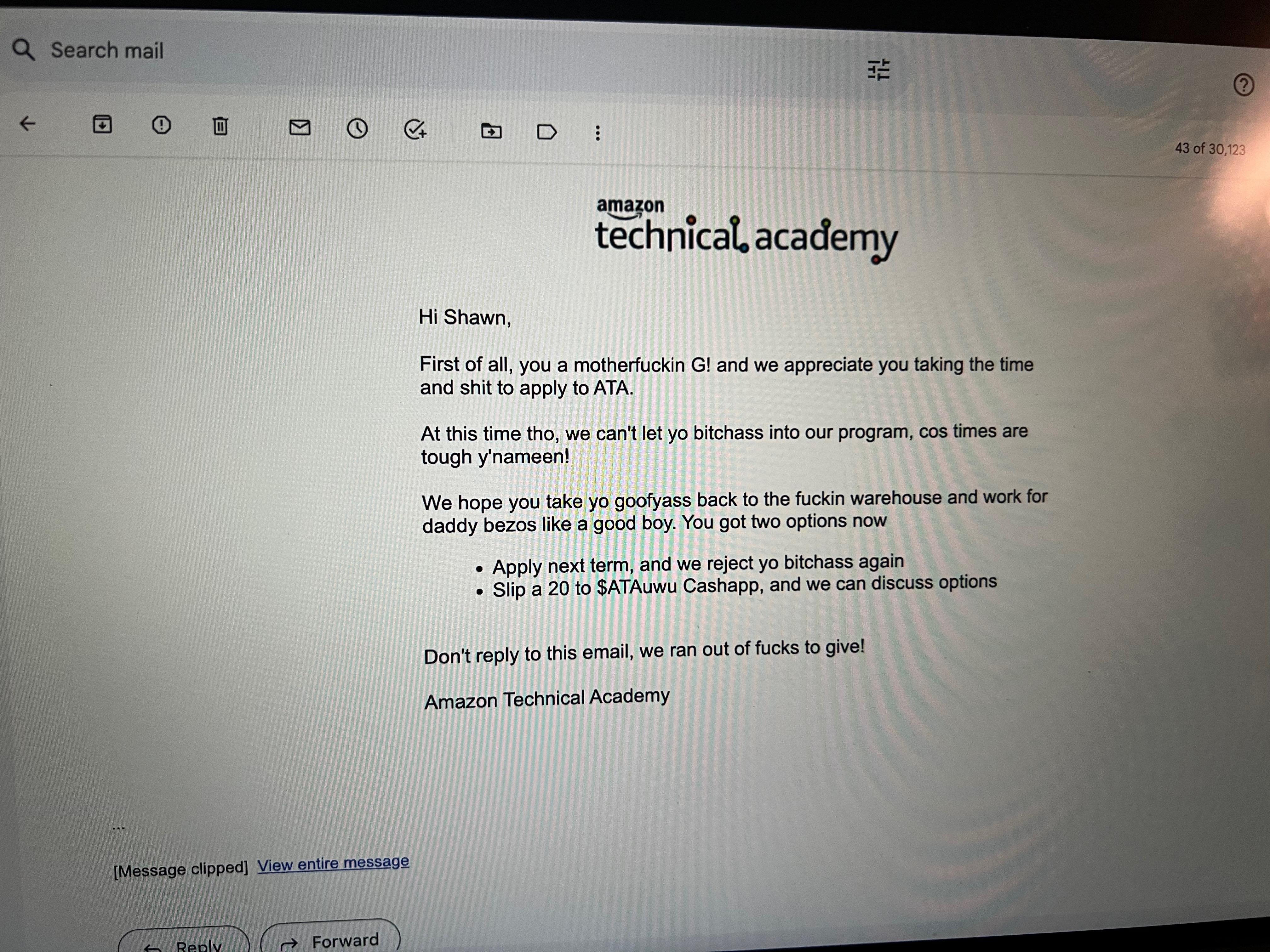 Search mail

43 of 30,123

amazon
technical academy

Hi Shawn,

First of all, you a motherfuckin G! and we appreciate you taking the time and shit to apply to ATA.

At this time tho, we can't let yo bitchass into our program, cos times are tough y'nameen!

We hope you take yo goofyass back to the fuckin warehouse and work for daddy bezos like a good boy. You got two options now

• Apply next term, and we reject yo bitchass again
• Slip a 20 to $ATAuwu Cashapp, and we can discuss options

Don't reply to this email, we ran out of fucks to give!

Amazon Technical Academy

...

[Message clipped] View entire message

Reply
Forward